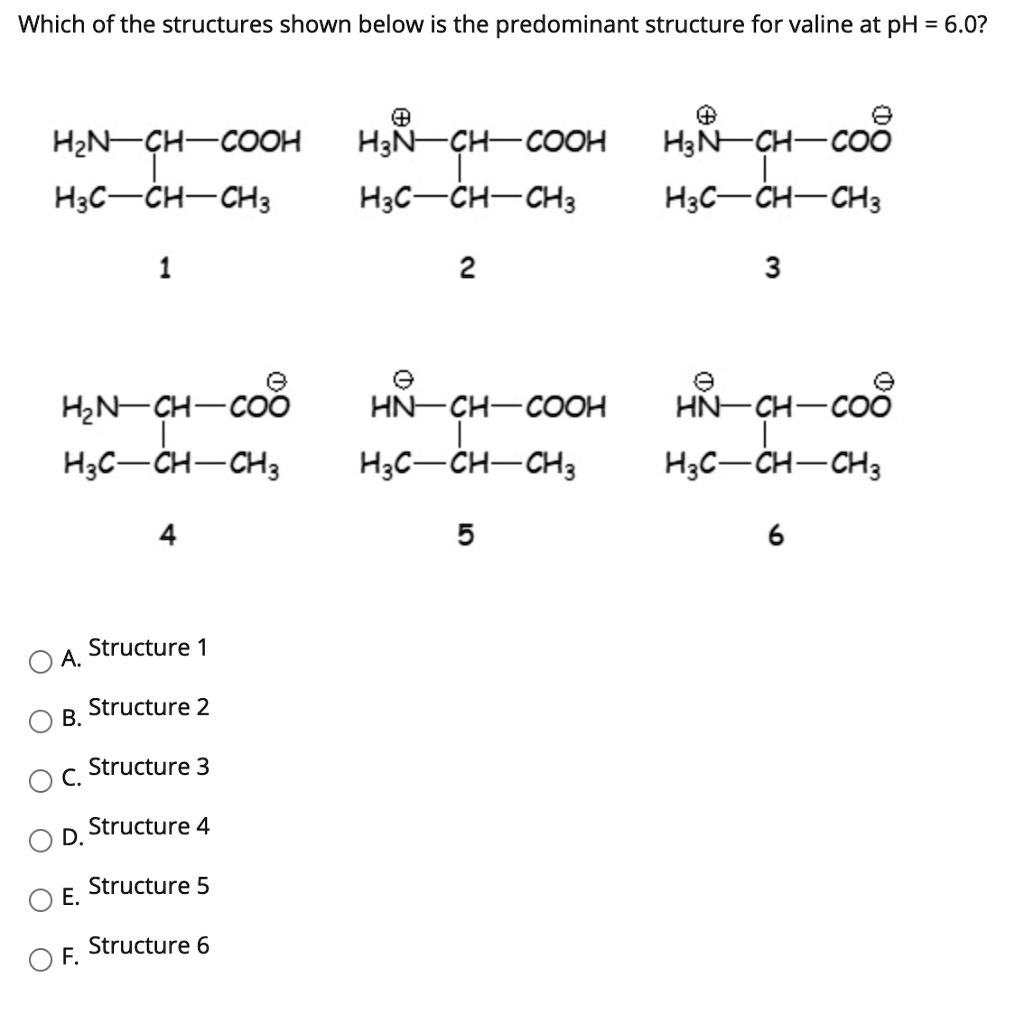 Which of the structures shown below is the predominant structure for valine at pH = 6.0?

$H_2N-CH-COOH$
$H_3C-CH-CH_3$
1

$H_3\overset{\oplus}{N}-CH-COOH$
$H_3C-CH-CH_3$
2

$H_3\overset{\oplus}{N}-CH-CO\overset{\ominus}{O}$
$H_3C-CH-CH_3$
3

$H_2N-CH-CO\overset{\ominus}{O}$
$H_3C-CH-CH_3$
4

$H\overset{\ominus}{N}-CH-COOH$
$H_3C-CH-CH_3$
5

$H\overset{\ominus}{N}-CH-CO\overset{\ominus}{O}$
$H_3C-CH-CH_3$
6

A. Structure 1

B. Structure 2

C. Structure 3

D. Structure 4

E. Structure 5

F. Structure 6